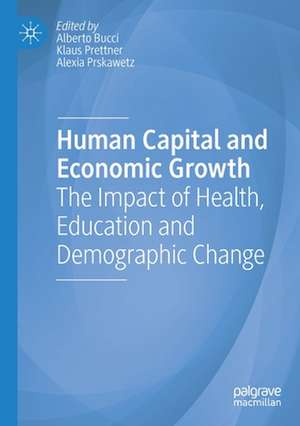 Edited by
Alberto Bucci
Klaus Prettner
Alexia Prskawetz

Human Capital and Economic Growth
The Impact of Health, Education and Demographic Change

palgrave
macmillan